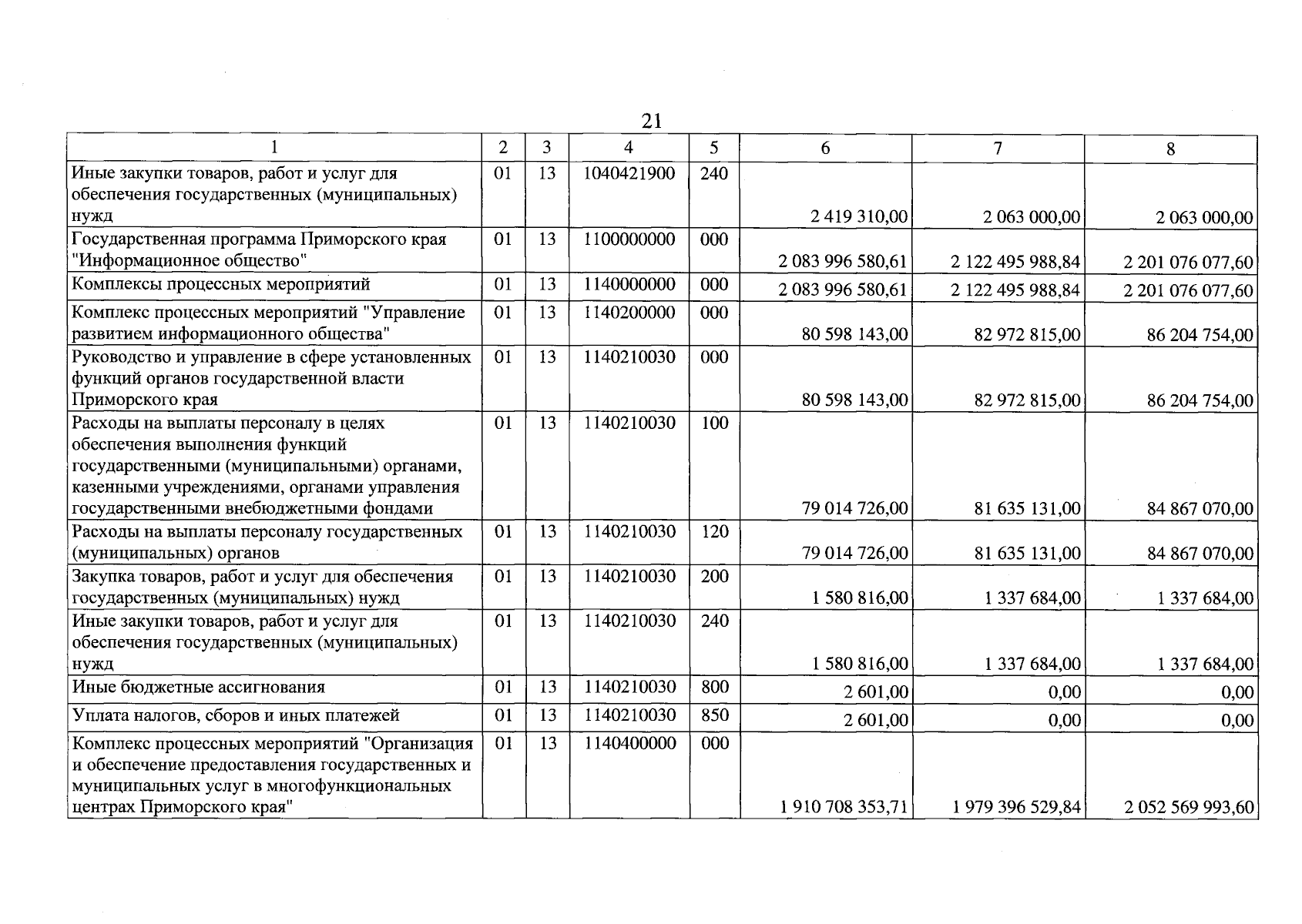 21

| 1 | 2 | 3 | 4 | 5 | 6 | 7 | 8 |
|---|---|---|---|---|---|---|---|
| Иные закупки товаров, работ и услуг для обеспечения государственных (муниципальных) нужд | 01 | 13 | 1040421900 | 240 | 2 419 310,00 | 2 063 000,00 | 2 063 000,00 |
| Государственная программа Приморского края "Информационное общество" | 01 | 13 | 1100000000 | 000 | 2 083 996 580,61 | 2 122 495 988,84 | 2 201 076 077,60 |
| Комплексы процессных мероприятий | 01 | 13 | 1140000000 | 000 | 2 083 996 580,61 | 2 122 495 988,84 | 2 201 076 077,60 |
| Комплекс процессных мероприятий "Управление развитием информационного общества" | 01 | 13 | 1140200000 | 000 | 80 598 143,00 | 82 972 815,00 | 86 204 754,00 |
| Руководство и управление в сфере установленных функций органов государственной власти Приморского края | 01 | 13 | 1140210030 | 000 | 80 598 143,00 | 82 972 815,00 | 86 204 754,00 |
| Расходы на выплаты персоналу в целях обеспечения выполнения функций государственными (муниципальными) органами, казенными учреждениями, органами управления государственными внебюджетными фондами | 01 | 13 | 1140210030 | 100 | 79 014 726,00 | 81 635 131,00 | 84 867 070,00 |
| Расходы на выплаты персоналу государственных (муниципальных) органов | 01 | 13 | 1140210030 | 120 | 79 014 726,00 | 81 635 131,00 | 84 867 070,00 |
| Закупка товаров, работ и услуг для обеспечения государственных (муниципальных) нужд | 01 | 13 | 1140210030 | 200 | 1 580 816,00 | 1 337 684,00 | 1 337 684,00 |
| Иные закупки товаров, работ и услуг для обеспечения государственных (муниципальных) нужд | 01 | 13 | 1140210030 | 240 | 1 580 816,00 | 1 337 684,00 | 1 337 684,00 |
| Иные бюджетные ассигнования | 01 | 13 | 1140210030 | 800 | 2 601,00 | 0,00 | 0,00 |
| Уплата налогов, сборов и иных платежей | 01 | 13 | 1140210030 | 850 | 2 601,00 | 0,00 | 0,00 |
| Комплекс процессных мероприятий "Организация и обеспечение предоставления государственных и муниципальных услуг в многофункциональных центрах Приморского края" | 01 | 13 | 1140400000 | 000 | 1 910 708 353,71 | 1 979 396 529,84 | 2 052 569 993,60 |